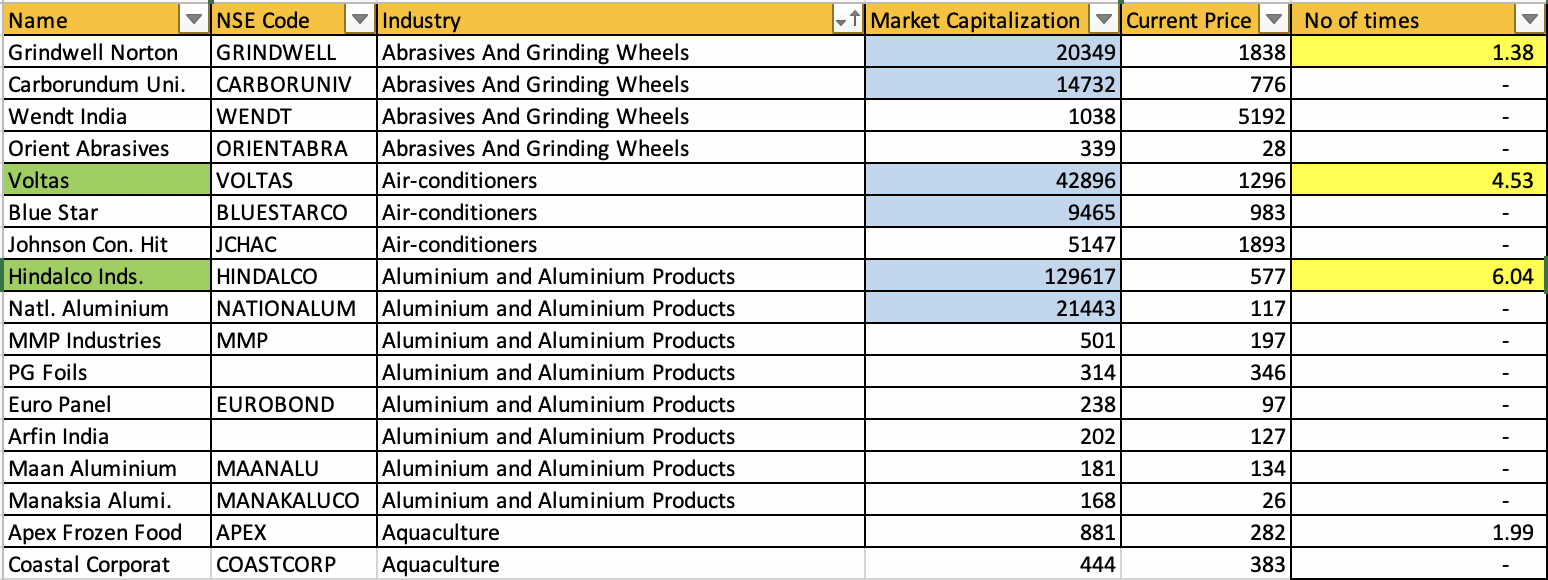 | Name | NSE Code | Industry | Market Capitalization | Current Price | No of times |
|---|---|---|---|---|---|
| Grindwell Norton | GRINDWELL | Abrasives And Grinding Wheels | 20349 | 1838 | 1.38 |
| Carborundum Uni. | CARBORUNIV | Abrasives And Grinding Wheels | 14732 | 776 | - |
| Wendt India | WENDT | Abrasives And Grinding Wheels | 1038 | 5192 | - |
| Orient Abrasives | ORIENTABRA | Abrasives And Grinding Wheels | 339 | 28 | - |
| Voltas | VOLTAS | Air-conditioners | 42896 | 1296 | 4.53 |
| Blue Star | BLUESTARCO | Air-conditioners | 9465 | 983 | - |
| Johnson Con. Hit | JCHAC | Air-conditioners | 5147 | 1893 | - |
| Hindalco Inds. | HINDALCO | Aluminium and Aluminium Products | 129617 | 577 | 6.04 |
| Natl. Aluminium | NATIONALUM | Aluminium and Aluminium Products | 21443 | 117 | - |
| MMP Industries | MMP | Aluminium and Aluminium Products | 501 | 197 | - |
| PG Foils | | Aluminium and Aluminium Products | 314 | 346 | - |
| Euro Panel | EUROBOND | Aluminium and Aluminium Products | 238 | 97 | - |
| Arfin India | | Aluminium and Aluminium Products | 202 | 127 | - |
| Maan Aluminium | MAANALU | Aluminium and Aluminium Products | 181 | 134 | - |
| Manaksia Alumi. | MANAKALUCO | Aluminium and Aluminium Products | 168 | 26 | - |
| Apex Frozen Food | APEX | Aquaculture | 881 | 282 | 1.99 |
| Coastal Corporat | COASTCORP | Aquaculture | 444 | 383 | - |